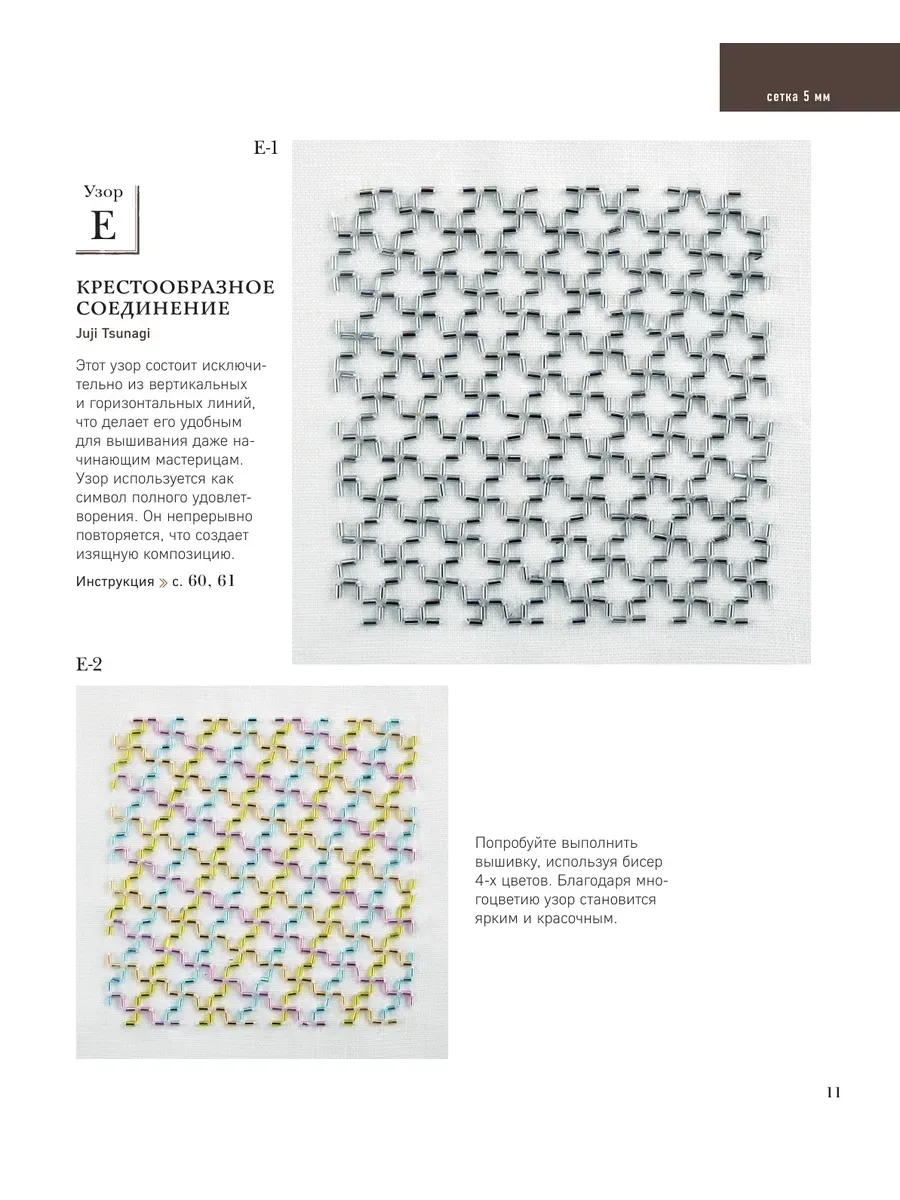 сетка 5 мм

E-1

Узор
E

КРЕСТООБРАЗНОЕ СОЕДИНЕНИЕ
Juji Tsunagi

Этот узор состоит исключительно из вертикальных и горизонтальных линий, что делает его удобным для вышивания даже начинающим мастерицам. Узор используется как символ полного удовлетворения. Он непрерывно повторяется, что создает изящную композицию.

Инструкция » с. 60, 61

E-2

Попробуйте выполнить вышивку, используя бисер 4-х цветов. Благодаря многоцветию узор становится ярким и красочным.

11